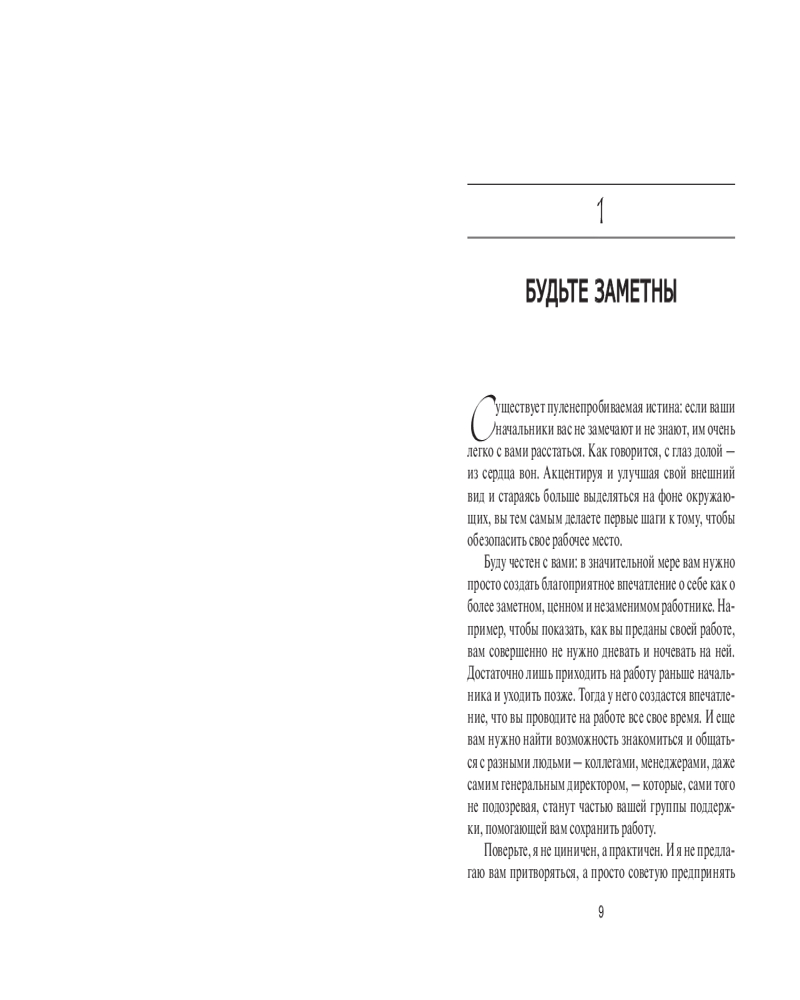 1

БУДЬТЕ ЗАМЕТНЫ

Существует пуленепробиваемая истина: если ваши начальники вас не замечают и не знают, им очень легко с вами расстаться. Как говорится, с глаз долой — из сердца вон. Акцентируя и улучшая свой внешний вид и стараясь больше выделяться на фоне окружающих, вы тем самым делаете первые шаги к тому, чтобы обезопасить свое рабочее место.

Буду честен с вами: в значительной мере вам нужно просто создать благоприятное впечатление о себе как о более заметном, ценном и незаменимом работнике. Например, чтобы показать, как вы преданы своей работе, вам совершенно не нужно дневать и ночевать на ней. Достаточно лишь приходить на работу раньше начальника и уходить позже. Тогда у него создастся впечатление, что вы проводите на работе все свое время. И еще вам нужно найти возможность знакомиться и общаться с разными людьми — коллегами, менеджерами, даже самим генеральным директором, — которые, сами того не подозревая, станут частью вашей группы поддержки, помогающей вам сохранить работу.

Поверьте, я не циничен, а практичен. И я не предлагаю вам притворяться, а просто советую предпринять

9